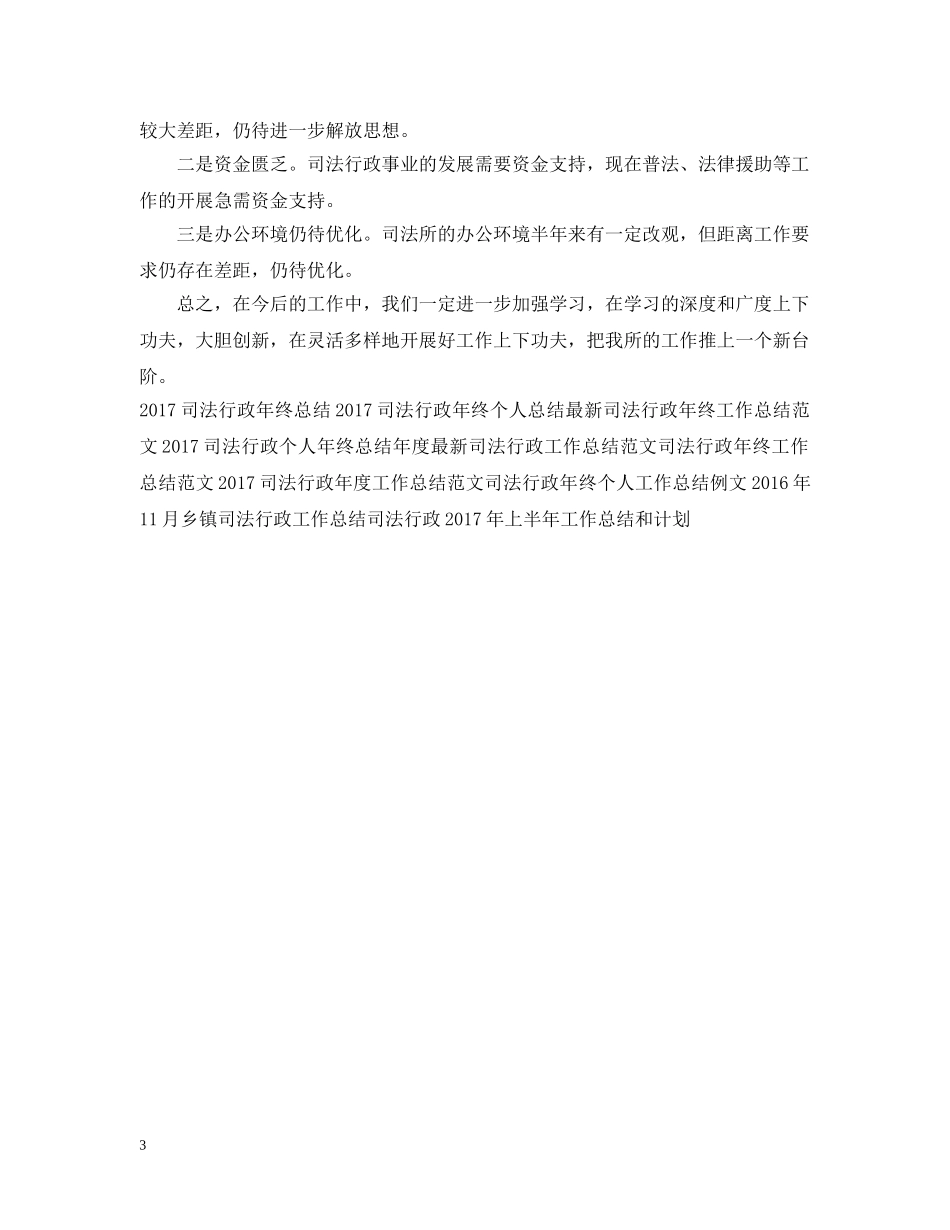 较大差距，仍待进一步解放思想。

二是资金匮乏。司法行政事业的发展需要资金支持，现在普法、法律援助等工作的开展急需资金支持。

三是办公环境仍待优化。司法所的办公环境半年来有一定改观，但距离工作要求仍存在差距，仍待优化。

总之，在今后的工作中，我们一定进一步加强学习，在学习的深度和广度上下功夫，大胆创新，在灵活多样地开展好工作上下功夫，把我所的工作推上一个新台阶。

2017 司法行政年终总结 2017 司法行政年终个人总结最新司法行政年终工作总结范文 2017 司法行政个人年终总结年度最新司法行政工作总结范文司法行政年终工作总结范文 2017 司法行政年度工作总结范文司法行政年终个人工作总结例文 2016 年 11 月乡镇司法行政工作总结司法行政 2017 年上半年工作总结和计划

3